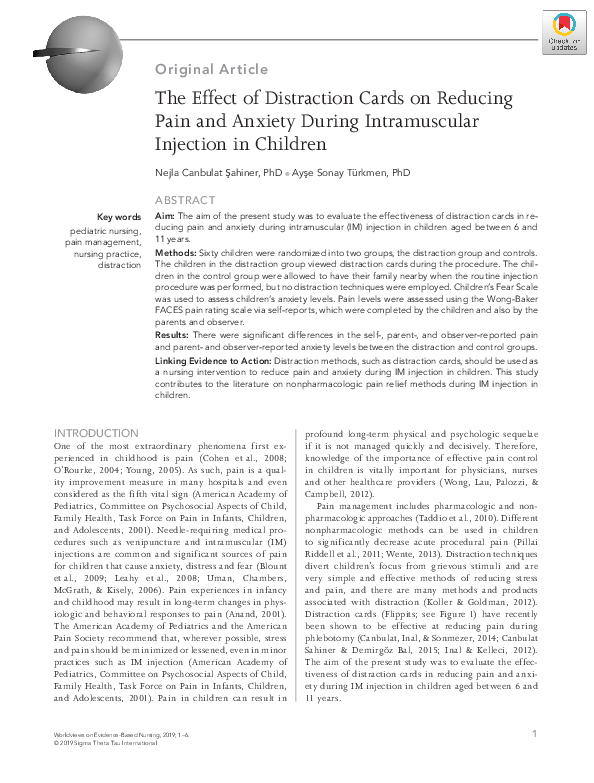 Check for updates

Original Article

The Effect of Distraction Cards on Reducing Pain and Anxiety During Intramuscular Injection in Children

Nejla Canbulat Şahiner, PhD • Ayşe Sonay Türkmen, PhD

ABSTRACT

Key words
pediatric nursing, pain management, nursing practice, distraction

Aim: The aim of the present study was to evaluate the effectiveness of distraction cards in reducing pain and anxiety during intramuscular (IM) injection in children aged between 6 and 11 years.

Methods: Sixty children were randomized into two groups, the distraction group and controls. The children in the distraction group viewed distraction cards during the procedure. The children in the control group were allowed to have their family nearby when the routine injection procedure was performed, but no distraction techniques were employed. Children's Fear Scale was used to assess children's anxiety levels. Pain levels were assessed using the Wong-Baker FACES pain rating scale via self-reports, which were completed by the children and also by the parents and observer.

Results: There were significant differences in the self-, parent-, and observer-reported pain and parent- and observer-reported anxiety levels between the distraction and control groups.

Linking Evidence to Action: Distraction methods, such as distraction cards, should be used as a nursing intervention to reduce pain and anxiety during IM injection in children. This study contributes to the literature on nonpharmacologic pain relief methods during IM injection in children.

INTRODUCTION
One of the most extraordinary phenomena first experienced in childhood is pain (Cohen et al., 2008; O'Rourke, 2004; Young, 2005). As such, pain is a quality improvement measure in many hospitals and even considered as the fifth vital sign (American Academy of Pediatrics, Committee on Psychosocial Aspects of Child, Family Health, Task Force on Pain in Infants, Children, and Adolescents, 2001). Needle-requiring medical procedures such as venipuncture and intramuscular (IM) injections are common and significant sources of pain for children that cause anxiety, distress and fear (Blount et al., 2009; Leahy et al., 2008; Uman, Chambers, McGrath, & Kisely, 2006). Pain experiences in infancy and childhood may result in long-term changes in physiologic and behavioral responses to pain (Anand, 2001). The American Academy of Pediatrics and the American Pain Society recommend that, wherever possible, stress and pain should be minimized or lessened, even in minor practices such as IM injection (American Academy of Pediatrics, Committee on Psychosocial Aspects of Child, Family Health, Task Force on Pain in Infants, Children, and Adolescents, 2001). Pain in children can result in profound long-term physical and psychologic sequelae if it is not managed quickly and decisively. Therefore, knowledge of the importance of effective pain control in children is vitally important for physicians, nurses and other healthcare providers (Wong, Lau, Palozzi, & Campbell, 2012).

Pain management includes pharmacologic and nonpharmacologic approaches (Taddio et al., 2010). Different nonpharmacologic methods can be used in children to significantly decrease acute procedural pain (Pillai Riddell et al., 2011; Wente, 2013). Distraction techniques divert children's focus from grievous stimuli and are very simple and effective methods of reducing stress and pain, and there are many methods and products associated with distraction (Koller & Goldman, 2012). Distraction cards (Flippits; see Figure 1) have recently been shown to be effective at reducing pain during phlebotomy (Canbulat, Inal, & Sonmezer, 2014; Canbulat Sahiner & Demirgöz Bal, 2015; Inal & Kelleci, 2012). The aim of the present study was to evaluate the effectiveness of distraction cards in reducing pain and anxiety during IM injection in children aged between 6 and 11 years.

Worldviews on Evidence-Based Nursing, 2019; 1–6.
© 2019 Sigma Theta Tau International

1